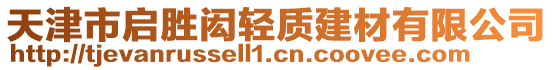 天津市启胜闳轻质建材有限公司
http://tjevanrussell1.cn.coovee.com